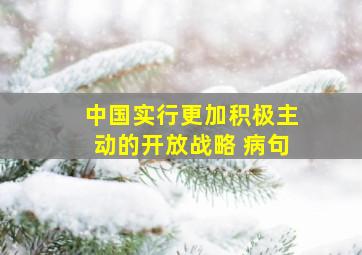 中国实行更加积极主动的开放战略 病句